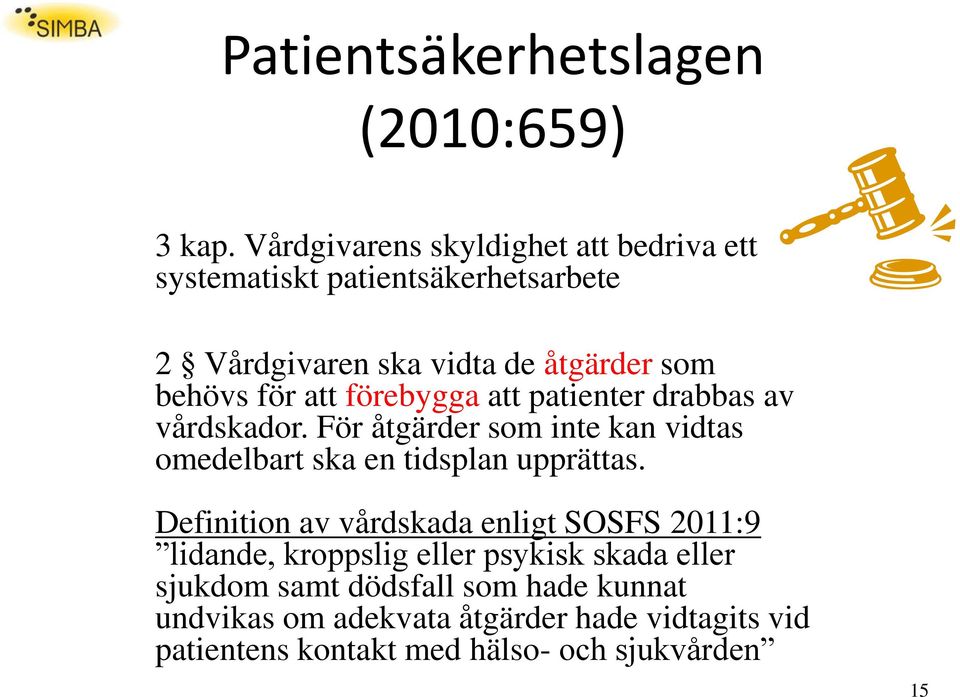 SIMBA

Patientsäkerhetslagen (2010:659)

3 kap. Vårdgivarens skyldighet att bedriva ett systematiskt patientsäkerhetsarbete

2 § Vårdgivaren ska vidta de åtgärder som behövs för att förebygga att patienter drabbas av vårdskador. För åtgärder som inte kan vidtas omedelbart ska en tidsplan upprättas.

Definition av vårdskada enligt SOSFS 2011:9
”lidande, kroppslig eller psykisk skada eller sjukdom samt dödsfall som hade kunnat undvikas om adekvata åtgärder hade vidtagits vid patientens kontakt med hälso- och sjukvården”

15